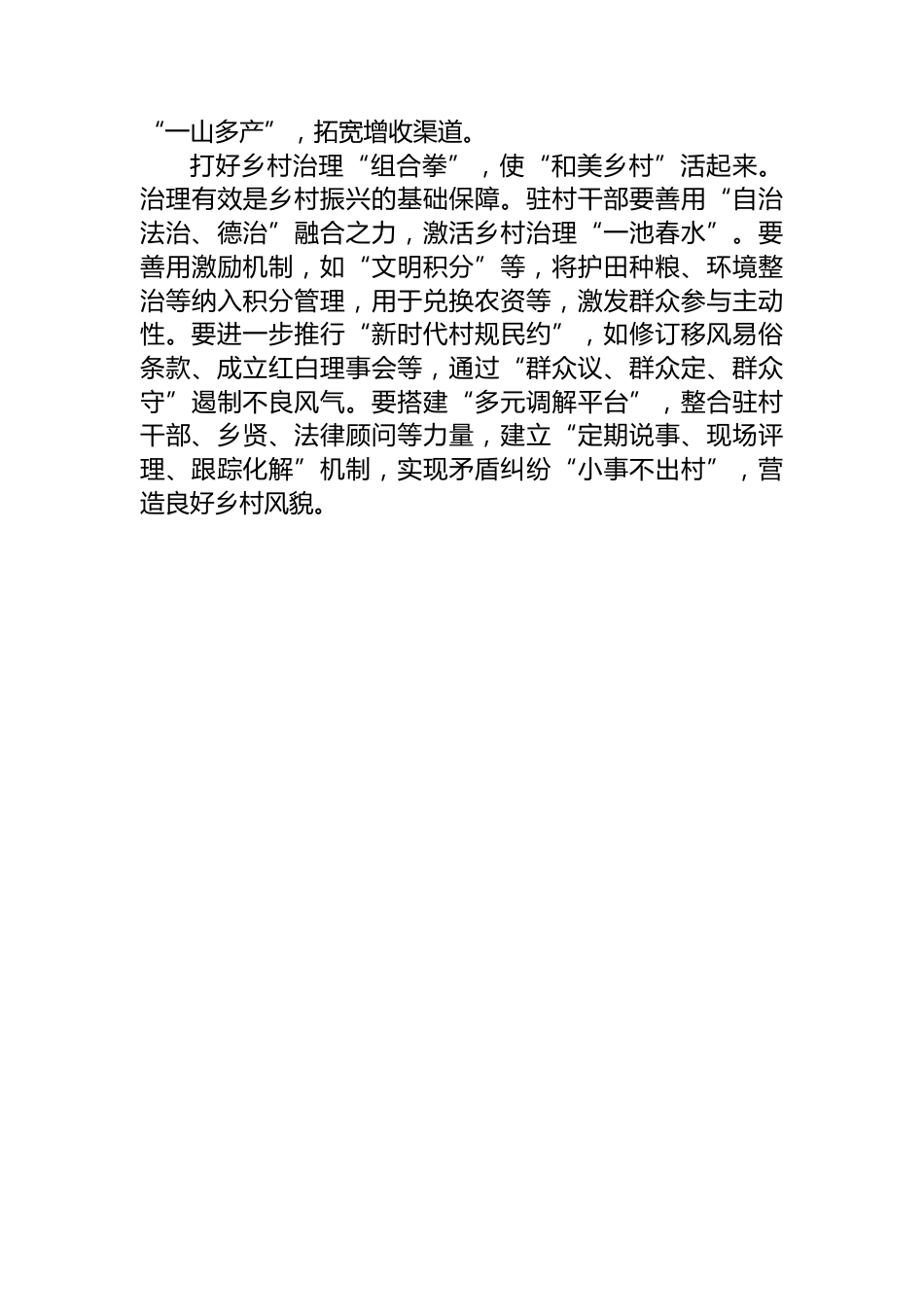 “一山多产”，拓宽增收渠道。

打好乡村治理“组合拳”，使“和美乡村”活起来。治理有效是乡村振兴的基础保障。驻村干部要善用“自治法治、德治”融合之力，激活乡村治理“一池春水”。要善用激励机制，如“文明积分”等，将护田种粮、环境整治等纳入积分管理，用于兑换农资等，激发群众参与主动性。要进一步推行“新时代村规民约”，如修订移风易俗条款、成立红白理事会等，通过“群众议、群众定、群众守”遏制不良风气。要搭建“多元调解平台”，整合驻村干部、乡贤、法律顾问等力量，建立“定期说事、现场评理、跟踪化解”机制，实现矛盾纠纷“小事不出村”，营造良好乡村风貌。